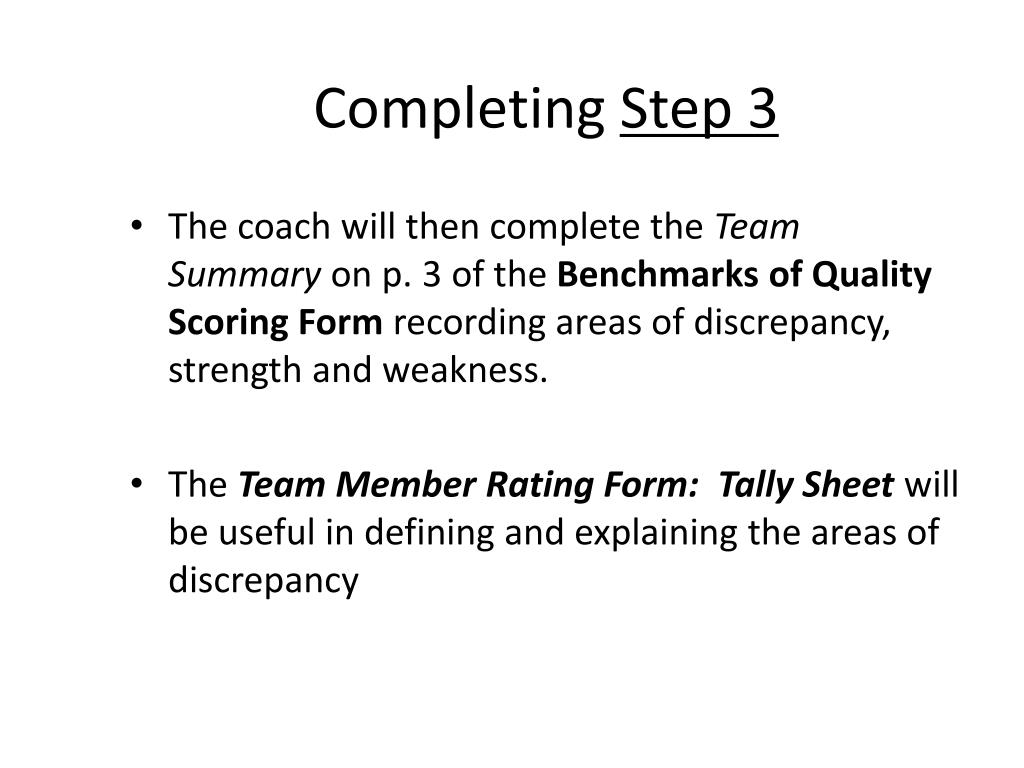 Completing Step 3

• The coach will then complete the Team Summary on p. 3 of the Benchmarks of Quality Scoring Form recording areas of discrepancy, strength and weakness.

• The Team Member Rating Form: Tally Sheet will be useful in defining and explaining the areas of discrepancy